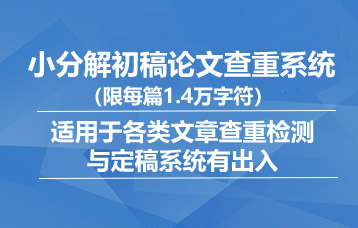 小分解初稿论文查重系统
（限每篇1.4万字符）

适用于各类文章查重检测
与定稿系统有出入